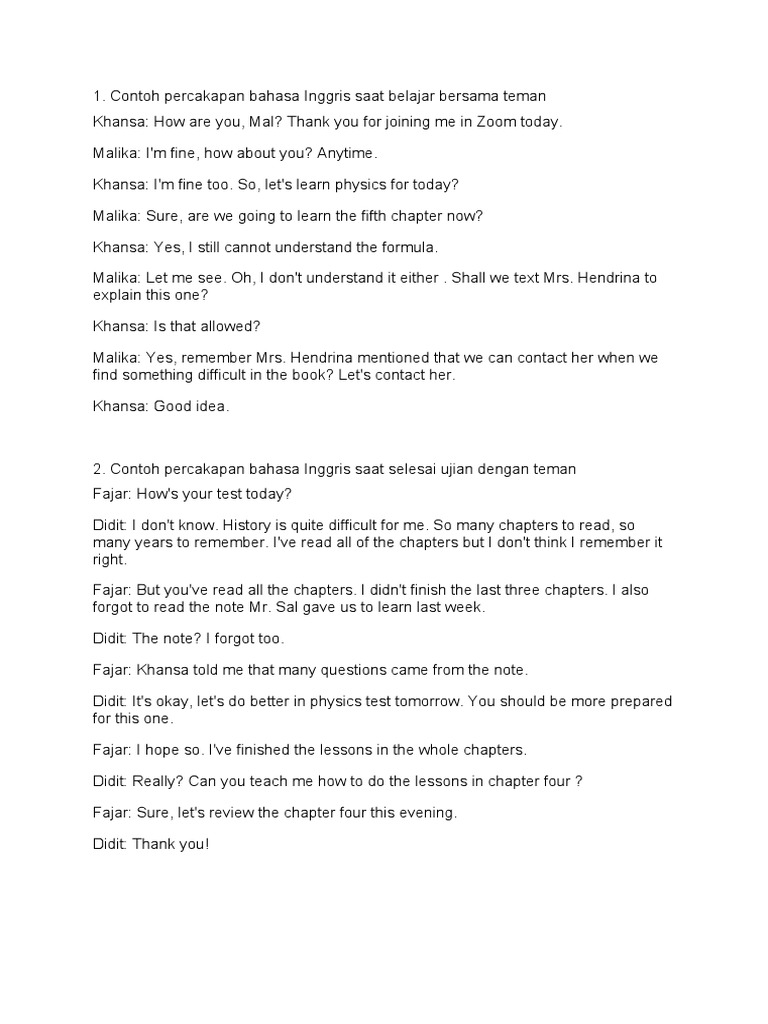 1. Contoh percakapan bahasa Inggris saat belajar bersama teman

Khansa: How are you, Mal? Thank you for joining me in Zoom today.

Malika: I'm fine, how about you? Anytime.

Khansa: I'm fine too. So, let's learn physics for today?

Malika: Sure, are we going to learn the fifth chapter now?

Khansa: Yes, I still cannot understand the formula.

Malika: Let me see. Oh, I don't understand it either . Shall we text Mrs. Hendrina to explain this one?

Khansa: Is that allowed?

Malika: Yes, remember Mrs. Hendrina mentioned that we can contact her when we find something difficult in the book? Let's contact her.

Khansa: Good idea.

2. Contoh percakapan bahasa Inggris saat selesai ujian dengan teman

Fajar: How's your test today?

Didit: I don't know. History is quite difficult for me. So many chapters to read, so many years to remember. I've read all of the chapters but I don't think I remember it right.

Fajar: But you've read all the chapters. I didn't finish the last three chapters. I also forgot to read the note Mr. Sal gave us to learn last week.

Didit: The note? I forgot too.

Fajar: Khansa told me that many questions came from the note.

Didit: It's okay, let's do better in physics test tomorrow. You should be more prepared for this one.

Fajar: I hope so. I've finished the lessons in the whole chapters.

Didit: Really? Can you teach me how to do the lessons in chapter four ?

Fajar: Sure, let's review the chapter four this evening.

Didit: Thank you!